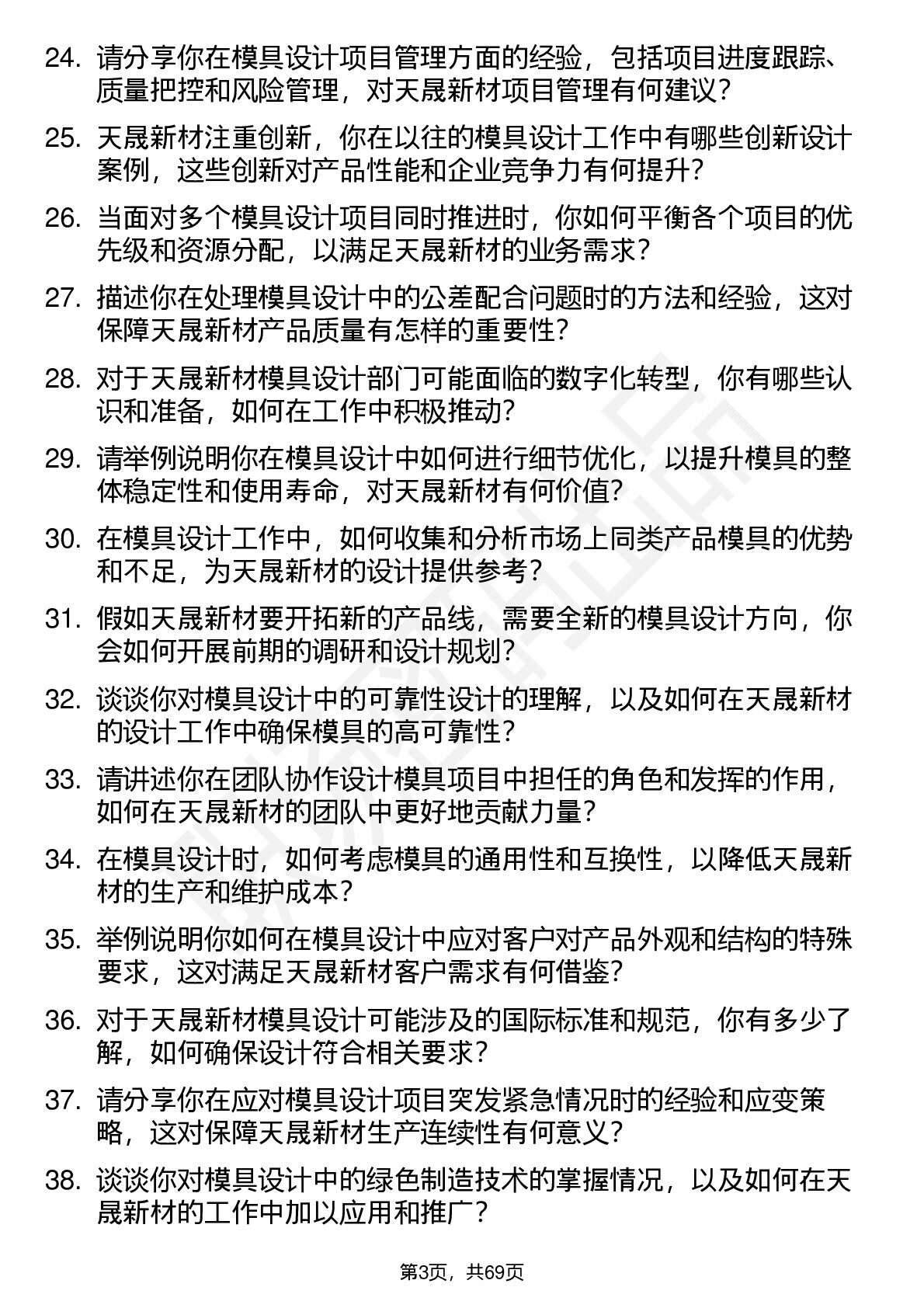 24. 请分享你在模具设计项目管理方面的经验，包括项目进度跟踪、质量把控和风险管理，对天晟新材项目管理有何建议？

25. 天晟新材注重创新，你在以往的模具设计工作中有哪些创新设计案例，这些创新对产品性能和企业竞争力有何提升？

26. 当面对多个模具设计项目同时推进时，你如何平衡各个项目的优先级和资源分配，以满足天晟新材的业务需求？

27. 描述你在处理模具设计中的公差配合问题时的方法和经验，这对保障天晟新材产品质量有怎样的重要性？

28. 对于天晟新材模具设计部门可能面临的数字化转型，你有哪些认识和准备，如何在工作中积极推动？

29. 请举例说明你在模具设计中如何进行细节优化，以提升模具的整体稳定性和使用寿命，对天晟新材有何价值？

30. 在模具设计工作中，如何收集和分析市场上同类产品模具的优势和不足，为天晟新材的设计提供参考？

31. 假如天晟新材要开拓新的产品线，需要全新的模具设计方向，你会如何开展前期的调研和设计规划？

32. 谈谈你对模具设计中的可靠性设计的理解，以及如何在天晟新材的设计工作中确保模具的高可靠性？

33. 请讲述你在团队协作设计模具项目中担任的角色和发挥的作用，如何在天晟新材的团队中更好地贡献力量？

34. 在模具设计时，如何考虑模具的通用性和互换性，以降低天晟新材的生产和维护成本？

35. 举例说明你如何在模具设计中应对客户对产品外观和结构的特殊要求，这对满足天晟新材客户需求有何借鉴？

36. 对于天晟新材模具设计可能涉及的国际标准和规范，你有多少了解，如何确保设计符合相关要求？

37. 请分享你在应对模具设计项目突发紧急情况时的经验和应变策略，这对保障天晟新材生产连续性有何意义？

38. 谈谈你对模具设计中的绿色制造技术的掌握情况，以及如何在天晟新材的工作中加以应用和推广？

第3页，共69页